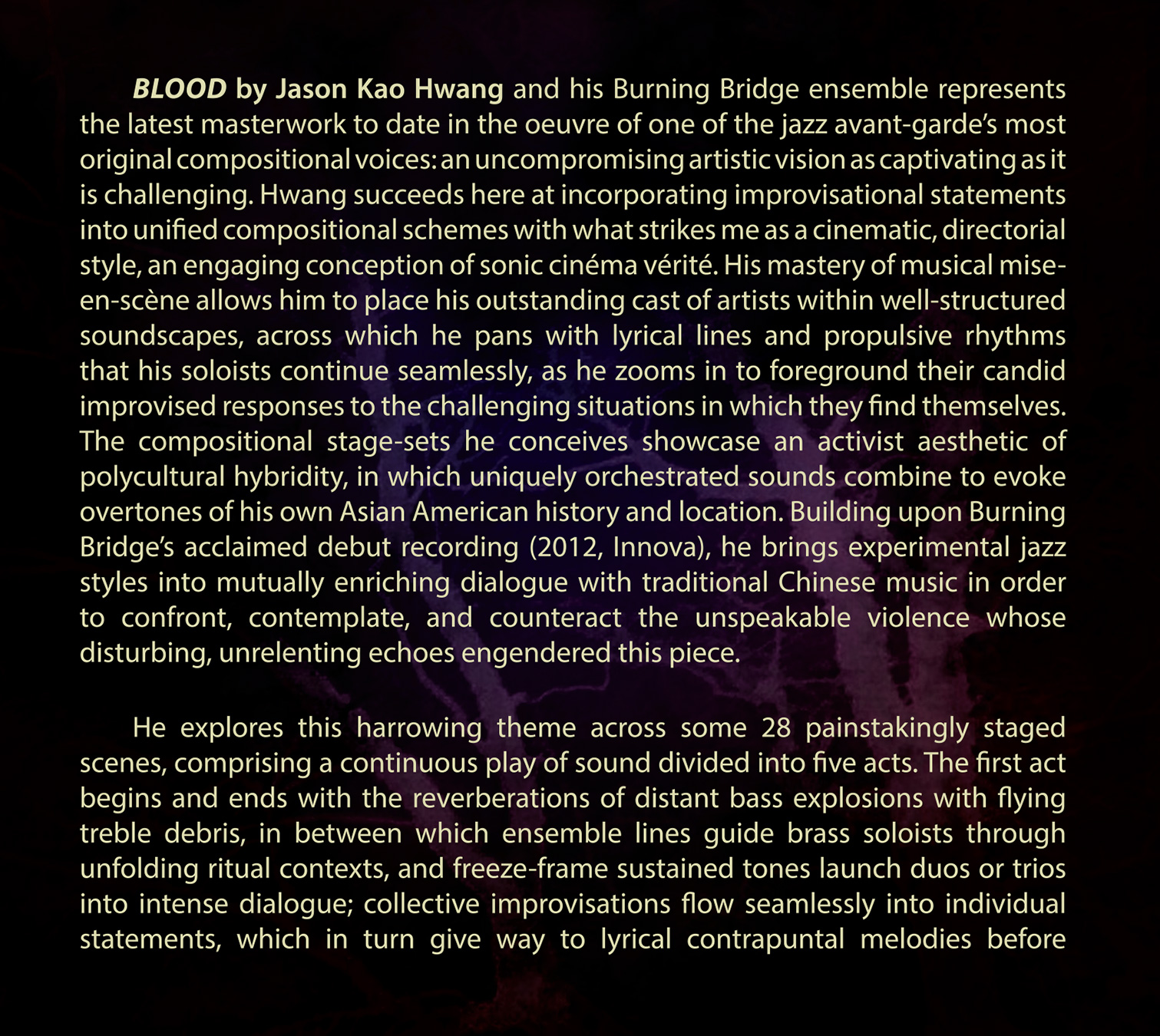 BLOOD by Jason Kao Hwang and his Burning Bridge ensemble represents the latest masterwork to date in the oeuvre of one of the jazz avant-garde's most original compositional voices: an uncompromising artistic vision as captivating as it is challenging. Hwang succeeds here at incorporating improvisational statements into unified compositional schemes with what strikes me as a cinematic, directorial style, an engaging conception of sonic cinéma vérité. His mastery of musical mise-en-scène allows him to place his outstanding cast of artists within well-structured soundscapes, across which he pans with lyrical lines and propulsive rhythms that his soloists continue seamlessly, as he zooms in to foreground their candid improvised responses to the challenging situations in which they find themselves. The compositional stage-sets he conceives showcase an activist aesthetic of polycultural hybridity, in which uniquely orchestrated sounds combine to evoke overtones of his own Asian American history and location. Building upon Burning Bridge's acclaimed debut recording (2012, Innova), he brings experimental jazz styles into mutually enriching dialogue with traditional Chinese music in order to confront, contemplate, and counteract the unspeakable violence whose disturbing, unrelenting echoes engendered this piece.

He explores this harrowing theme across some 28 painstakingly staged scenes, comprising a continuous play of sound divided into five acts. The first act begins and ends with the reverberations of distant bass explosions with flying treble debris, in between which ensemble lines guide brass soloists through unfolding ritual contexts, and freeze-frame sustained tones launch duos or trios into intense dialogue; collective improvisations flow seamlessly into individual statements, which in turn give way to lyrical contrapuntal melodies before